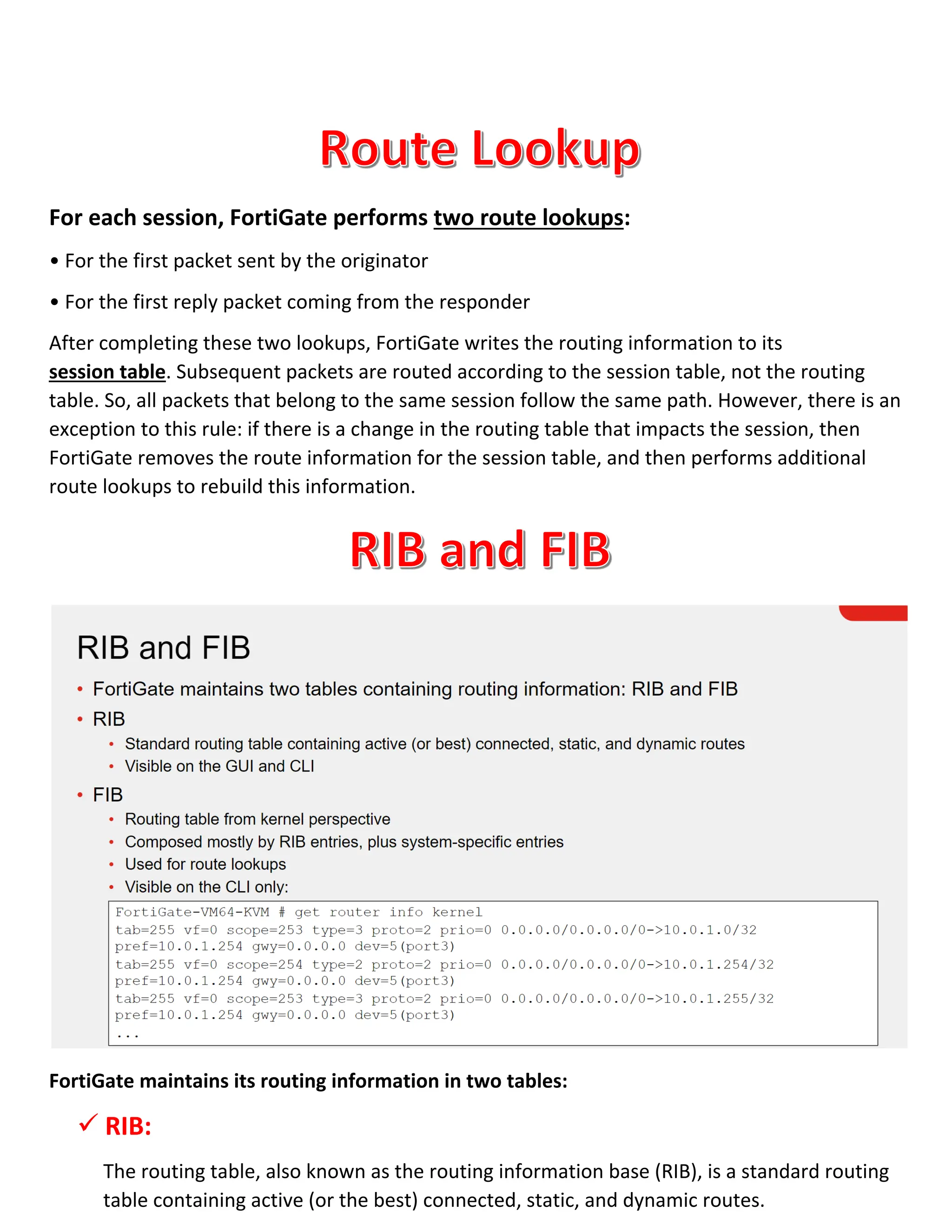 Route Lookup

For each session, FortiGate performs two route lookups:

• For the first packet sent by the originator

• For the first reply packet coming from the responder

After completing these two lookups, FortiGate writes the routing information to its session table. Subsequent packets are routed according to the session table, not the routing table. So, all packets that belong to the same session follow the same path. However, there is an exception to this rule: if there is a change in the routing table that impacts the session, then FortiGate removes the route information for the session table, and then performs additional route lookups to rebuild this information.

RIB and FIB

RIB and FIB

• FortiGate maintains two tables containing routing information: RIB and FIB
• RIB
  • Standard routing table containing active (or best) connected, static, and dynamic routes
  • Visible on the GUI and CLI
• FIB
  • Routing table from kernel perspective
  • Composed mostly by RIB entries, plus system-specific entries
  • Used for route lookups
  • Visible on the CLI only:

FortiGate-VM64-KVM # get router info kernel
tab=255 vf=0 scope=253 type=3 proto=2 prio=0 0.0.0.0/0.0.0.0/0->10.0.1.0/32 pref=10.0.1.254 gwy=0.0.0.0 dev=5(port3)
tab=255 vf=0 scope=254 type=2 proto=2 prio=0 0.0.0.0/0.0.0.0/0->10.0.1.254/32 pref=10.0.1.254 gwy=0.0.0.0 dev=5(port3)
tab=255 vf=0 scope=253 type=3 proto=2 prio=0 0.0.0.0/0.0.0.0/0->10.0.1.255/32 pref=10.0.1.254 gwy=0.0.0.0 dev=5(port3)
...

FortiGate maintains its routing information in two tables:

✓ RIB:

The routing table, also known as the routing information base (RIB), is a standard routing table containing active (or the best) connected, static, and dynamic routes.